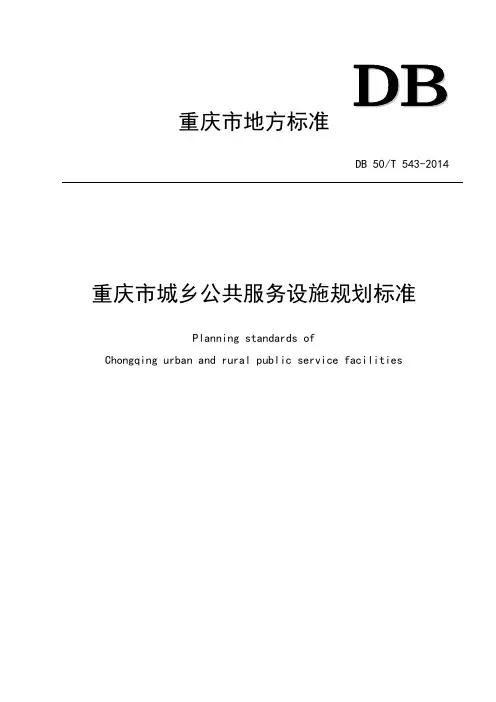 DB

重庆市地方标准

DB 50/T 543-2014

重庆市城乡公共服务设施规划标准

Planning standards of
Chongqing urban and rural public service facilities